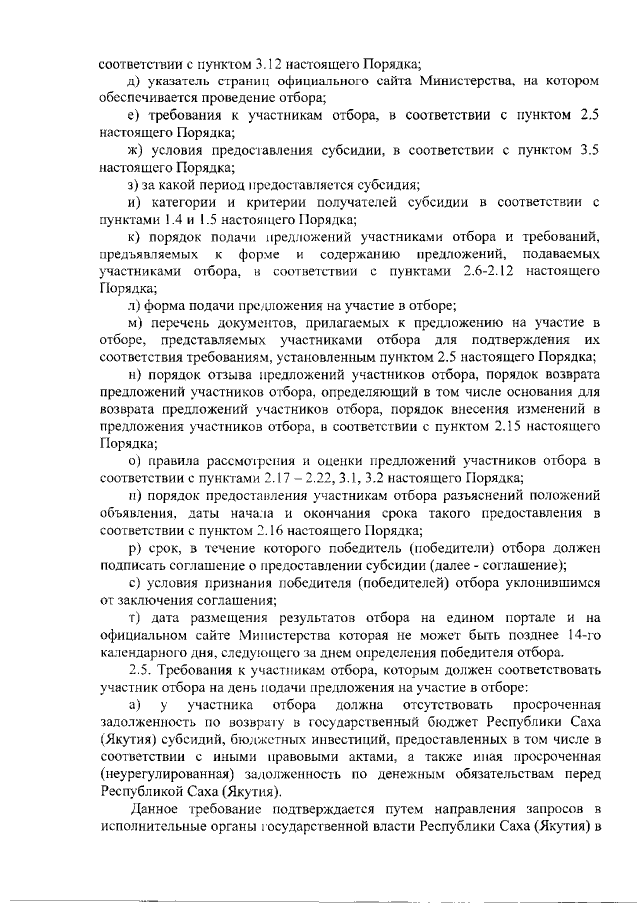 соответствии с пунктом 3.12 настоящего Порядка;

д) указатель страниц официального сайта Министерства, на котором обеспечивается проведение отбора;

е) требования к участникам отбора, в соответствии с пунктом 2.5 настоящего Порядка;

ж) условия предоставления субсидии, в соответствии с пунктом 3.5 настоящего Порядка;

з) за какой период предоставляется субсидия;

и) категории и критерии получателей субсидии в соответствии с пунктами 1.4 и 1.5 настоящего Порядка;

к) порядок подачи предложений участниками отбора и требований, предъявляемых к форме и содержанию предложений, подаваемых участниками отбора, в соответствии с пунктами 2.6-2.12 настоящего Порядка;

л) форма подачи предложения на участие в отборе;

м) перечень документов, прилагаемых к предложению на участие в отборе, представляемых участниками отбора для подтверждения их соответствия требованиям, установленным пунктом 2.5 настоящего Порядка;

н) порядок отзыва предложений участников отбора, порядок возврата предложений участников отбора, определяющий в том числе основания для возврата предложений участников отбора, порядок внесения изменений в предложения участников отбора, в соответствии с пунктом 2.15 настоящего Порядка;

о) правила рассмотрения и оценки предложений участников отбора в соответствии с пунктами 2.17 – 2.22, 3.1, 3.2 настоящего Порядка;

п) порядок предоставления участникам отбора разъяснений положений объявления, даты начала и окончания срока такого предоставления в соответствии с пунктом 2.16 настоящего Порядка;

р) срок, в течение которого победитель (победители) отбора должен подписать соглашение о предоставлении субсидии (далее - соглашение);

с) условия признания победителя (победителей) отбора уклонившимся от заключения соглашения;

т) дата размещения результатов отбора на едином портале и на официальном сайте Министерства которая не может быть позднее 14-го календарного дня, следующего за днем определения победителя отбора.

2.5. Требования к участникам отбора, которым должен соответствовать участник отбора на день подачи предложения на участие в отборе:

а) у участника отбора должна отсутствовать просроченная задолженность по возврату в государственный бюджет Республики Саха (Якутия) субсидий, бюджетных инвестиций, предоставленных в том числе в соответствии с иными правовыми актами, а также иная просроченная (неурегулированная) задолженность по денежным обязательствам перед Республикой Саха (Якутия).

Данное требование подтверждается путем направления запросов в исполнительные органы государственной власти Республики Саха (Якутия) в